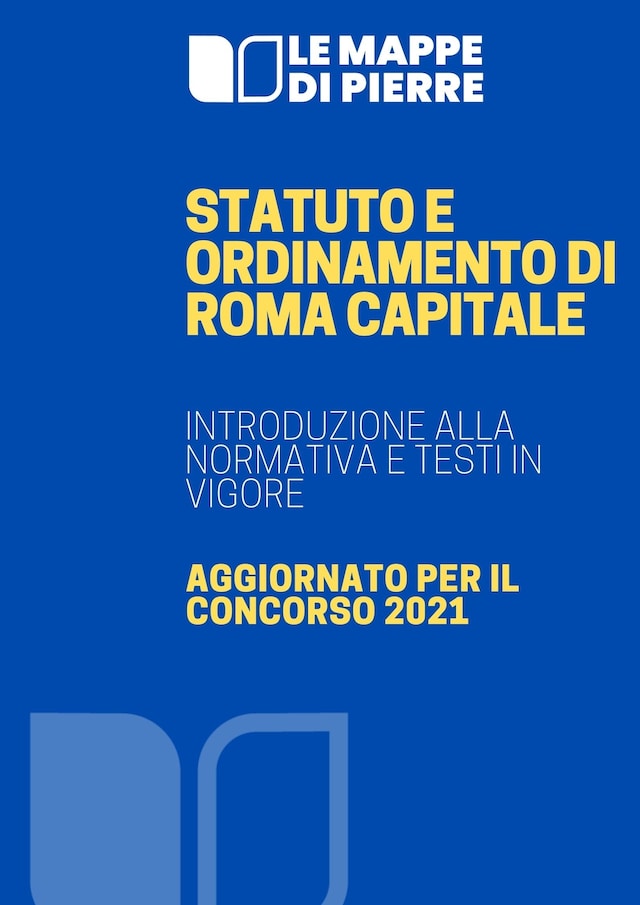 LE MAPPE DI PIERRE

STATUTO E ORDINAMENTO DI ROMA CAPITALE

INTRODUZIONE ALLA NORMATIVA E TESTI IN VIGORE

AGGIORNATO PER IL CONCORSO 2021